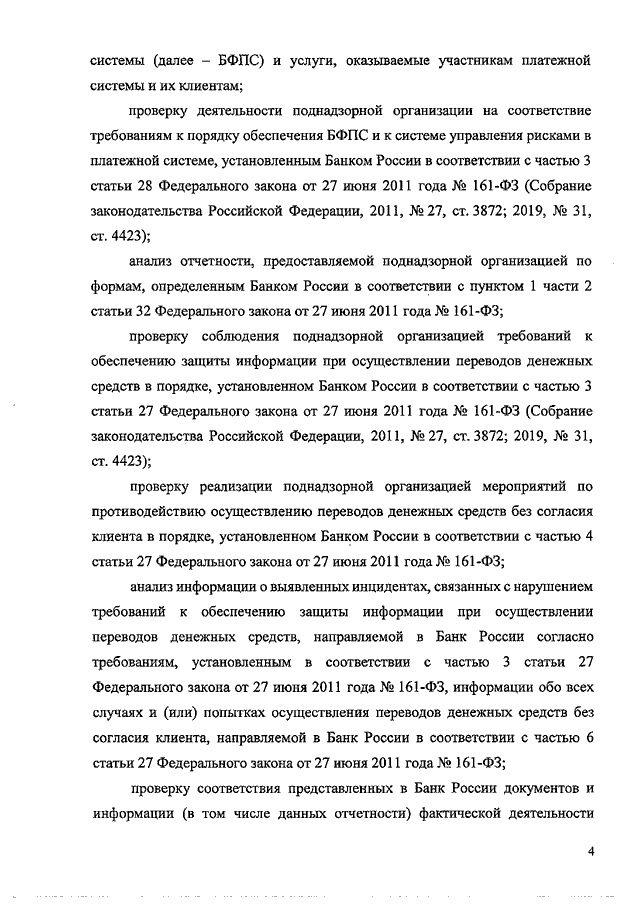 системы (далее – БФПС) и услуги, оказываемые участникам платежной системы и их клиентам;

проверку деятельности поднадзорной организации на соответствие требованиям к порядку обеспечения БФПС и к системе управления рисками в платежной системе, установленным Банком России в соответствии с частью 3 статьи 28 Федерального закона от 27 июня 2011 года № 161-ФЗ (Собрание законодательства Российской Федерации, 2011, № 27, ст. 3872; 2019, № 31, ст. 4423);

анализ отчетности, предоставляемой поднадзорной организацией по формам, определенным Банком России в соответствии с пунктом 1 части 2 статьи 32 Федерального закона от 27 июня 2011 года № 161-ФЗ;

проверку соблюдения поднадзорной организацией требований к обеспечению защиты информации при осуществлении переводов денежных средств в порядке, установленном Банком России в соответствии с частью 3 статьи 27 Федерального закона от 27 июня 2011 года № 161-ФЗ (Собрание законодательства Российской Федерации, 2011, № 27, ст. 3872; 2019, № 31, ст. 4423);

проверку реализации поднадзорной организацией мероприятий по противодействию осуществлению переводов денежных средств без согласия клиента в порядке, установленном Банком России в соответствии с частью 4 статьи 27 Федерального закона от 27 июня 2011 года № 161-ФЗ;

анализ информации о выявленных инцидентах, связанных с нарушением требований к обеспечению защиты информации при осуществлении переводов денежных средств, направляемой в Банк России согласно требованиям, установленным в соответствии с частью 3 статьи 27 Федерального закона от 27 июня 2011 года № 161-ФЗ, информации обо всех случаях и (или) попытках осуществления переводов денежных средств без согласия клиента, направляемой в Банк России в соответствии с частью 6 статьи 27 Федерального закона от 27 июня 2011 года № 161-ФЗ;

проверку соответствия представленных в Банк России документов и информации (в том числе данных отчетности) фактической деятельности

4